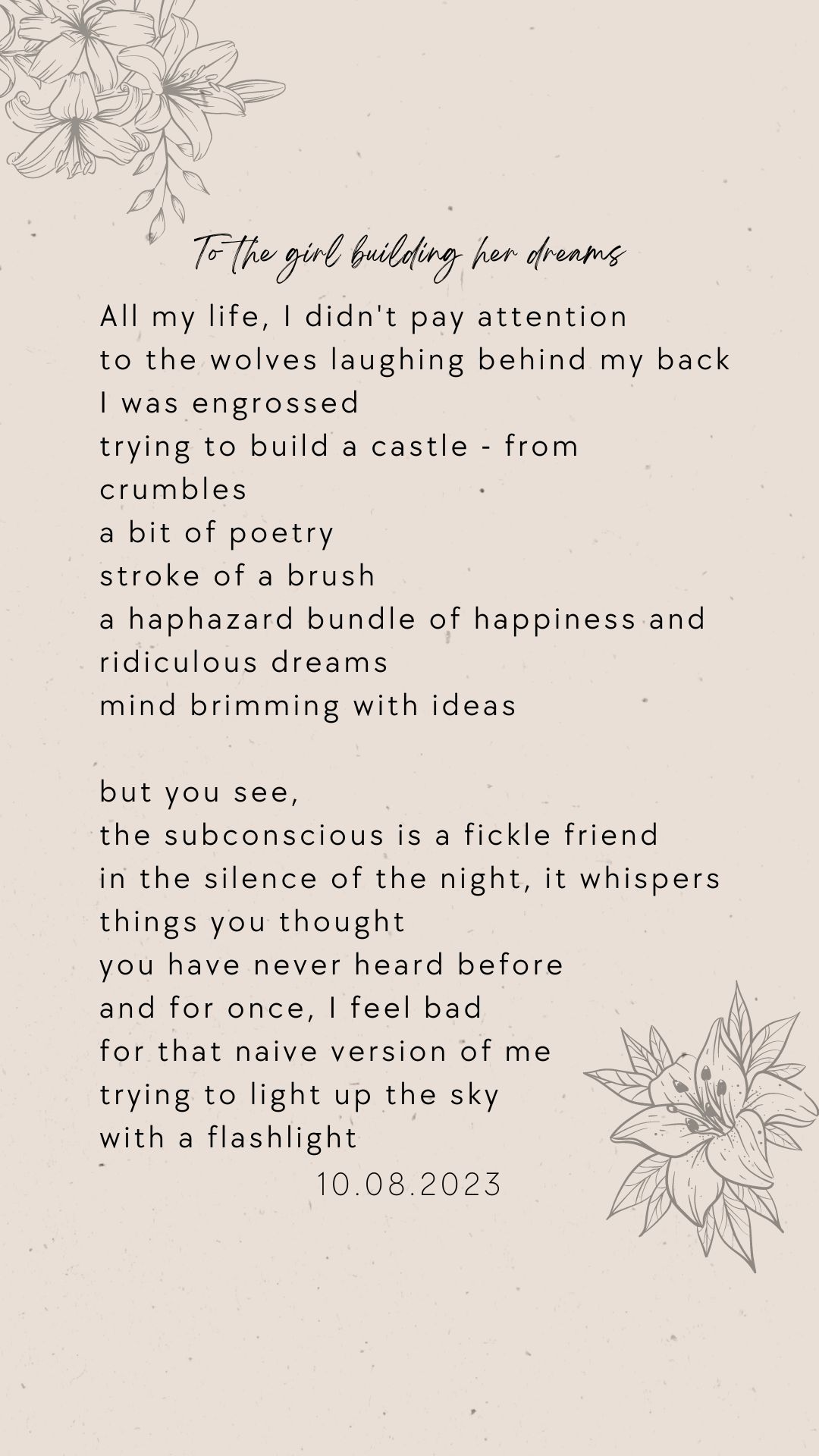 To the girl building her dreams

All my life, I didn't pay attention
to the wolves laughing behind my back
I was engrossed
trying to build a castle - from
crumbles
a bit of poetry
stroke of a brush
a haphazard bundle of happiness and
ridiculous dreams
mind brimming with ideas

but you see,
the subconscious is a fickle friend
in the silence of the night, it whispers
things you thought
you have never heard before
and for once, I feel bad
for that naive version of me
trying to light up the sky
with a flashlight

10.08.2023